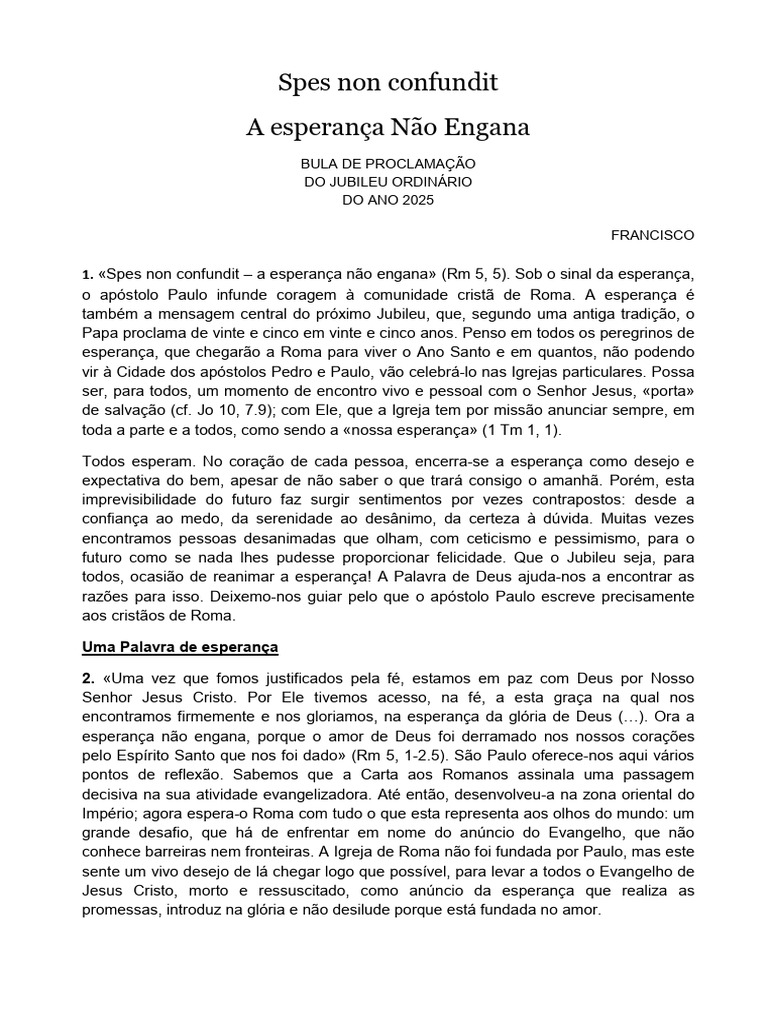 Spes non confundit

A esperança Não Engana

BULA DE PROCLAMAÇÃO
DO JUBILEU ORDINÁRIO
DO ANO 2025

FRANCISCO

1. «Spes non confundit – a esperança não engana» (Rm 5, 5). Sob o sinal da esperança, o apóstolo Paulo infunde coragem à comunidade cristã de Roma. A esperança é também a mensagem central do próximo Jubileu, que, segundo uma antiga tradição, o Papa proclama de vinte e cinco em vinte e cinco anos. Penso em todos os peregrinos de esperança, que chegarão a Roma para viver o Ano Santo e em quantos, não podendo vir à Cidade dos apóstolos Pedro e Paulo, vão celebrá-lo nas Igrejas particulares. Possa ser, para todos, um momento de encontro vivo e pessoal com o Senhor Jesus, «porta» de salvação (cf. Jo 10, 7.9); com Ele, que a Igreja tem por missão anunciar sempre, em toda a parte e a todos, como sendo a «nossa esperança» (1 Tm 1, 1).

Todos esperam. No coração de cada pessoa, encerra-se a esperança como desejo e expectativa do bem, apesar de não saber o que trará consigo o amanhã. Porém, esta imprevisibilidade do futuro faz surgir sentimentos por vezes contrapostos: desde a confiança ao medo, da serenidade ao desânimo, da certeza à dúvida. Muitas vezes encontramos pessoas desanimadas que olham, com ceticismo e pessimismo, para o futuro como se nada lhes pudesse proporcionar felicidade. Que o Jubileu seja, para todos, ocasião de reanimar a esperança! A Palavra de Deus ajuda-nos a encontrar as razões para isso. Deixemo-nos guiar pelo que o apóstolo Paulo escreve precisamente aos cristãos de Roma.

Uma Palavra de esperança

2. «Uma vez que fomos justificados pela fé, estamos em paz com Deus por Nosso Senhor Jesus Cristo. Por Ele tivemos acesso, na fé, a esta graça na qual nos encontramos firmemente e nos gloriamos, na esperança da glória de Deus (…). Ora a esperança não engana, porque o amor de Deus foi derramado nos nossos corações pelo Espírito Santo que nos foi dado» (Rm 5, 1-2.5). São Paulo oferece-nos aqui vários pontos de reflexão. Sabemos que a Carta aos Romanos assinala uma passagem decisiva na sua atividade evangelizadora. Até então, desenvolveu-a na zona oriental do Império; agora espera-o Roma com tudo o que esta representa aos olhos do mundo: um grande desafio, que há de enfrentar em nome do anúncio do Evangelho, que não conhece barreiras nem fronteiras. A Igreja de Roma não foi fundada por Paulo, mas este sente um vivo desejo de lá chegar logo que possível, para levar a todos o Evangelho de Jesus Cristo, morto e ressuscitado, como anúncio da esperança que realiza as promessas, introduz na glória e não desilude porque está fundada no amor.